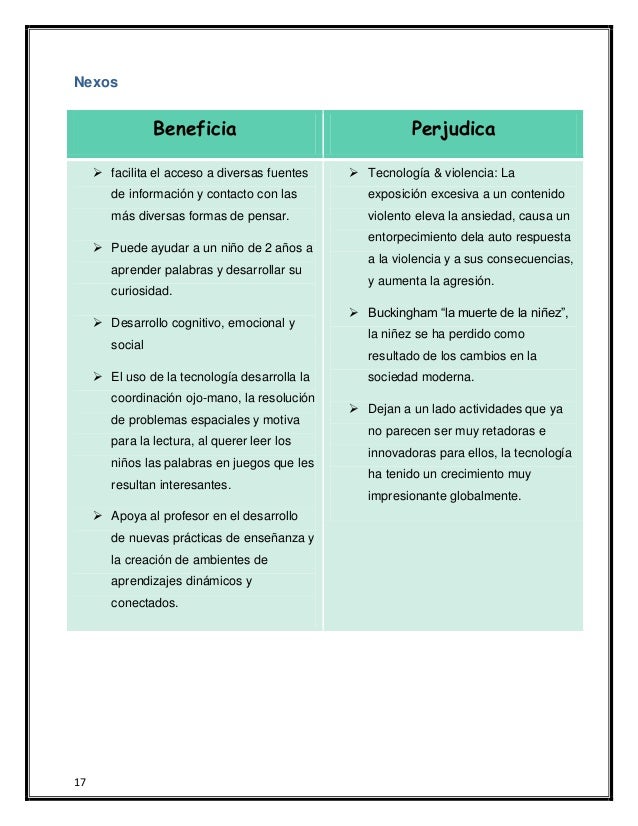 Nexos

| Beneficia | Perjudica |
|---|---|
| ➢ facilita el acceso a diversas fuentes de información y contacto con las más diversas formas de pensar. ➢ Puede ayudar a un niño de 2 años a aprender palabras y desarrollar su curiosidad. ➢ Desarrollo cognitivo, emocional y social ➢ El uso de la tecnología desarrolla la coordinación ojo-mano, la resolución de problemas espaciales y motiva para la lectura, al querer leer los niños las palabras en juegos que les resultan interesantes. ➢ Apoya al profesor en el desarrollo de nuevas prácticas de enseñanza y la creación de ambientes de aprendizajes dinámicos y conectados. | ➢ Tecnología & violencia: La exposición excesiva a un contenido violento eleva la ansiedad, causa un entorpecimiento dela auto respuesta a la violencia y a sus consecuencias, y aumenta la agresión. ➢ Buckingham “la muerte de la niñez”, la niñez se ha perdido como resultado de los cambios en la sociedad moderna. ➢ Dejan a un lado actividades que ya no parecen ser muy retadoras e innovadoras para ellos, la tecnología ha tenido un crecimiento muy impresionante globalmente. |

17